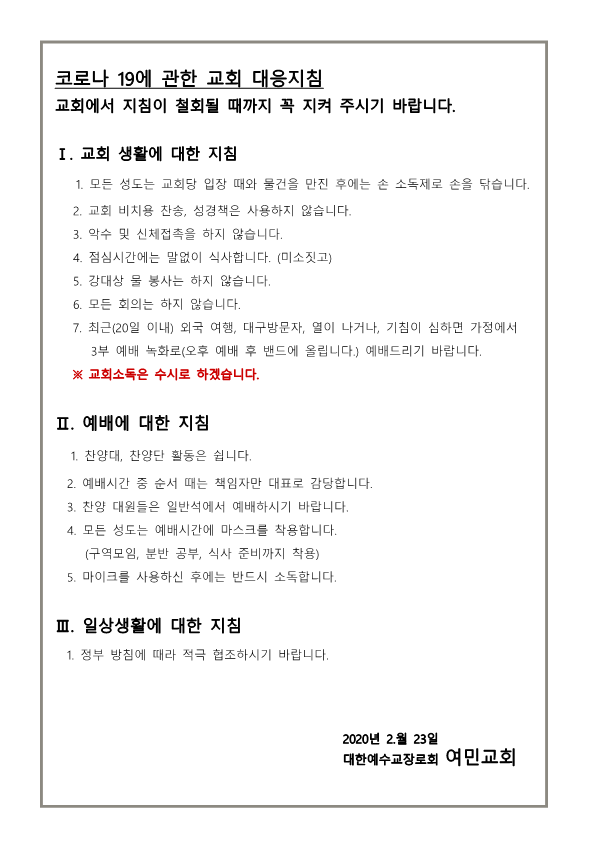 코로나 19에 관한 교회 대응지침
교회에서 지침이 철회될 때까지 꼭 지켜 주시기 바랍니다.

Ⅰ. 교회 생활에 대한 지침

1. 모든 성도는 교회당 입장 때와 물건을 만진 후에는 손 소독제로 손을 닦습니다.
2. 교회 비치용 찬송, 성경책은 사용하지 않습니다.
3. 악수 및 신체접촉을 하지 않습니다.
4. 점심시간에는 말없이 식사합니다. (미소짓고)
5. 강대상 물 봉사는 하지 않습니다.
6. 모든 회의는 하지 않습니다.
7. 최근(20일 이내) 외국 여행, 대구방문자, 열이 나거나, 기침이 심하면 가정에서 3부 예배 녹화로(오후 예배 후 밴드에 올립니다.) 예배드리기 바랍니다.
※ 교회소독은 수시로 하겠습니다.

Ⅱ. 예배에 대한 지침

1. 찬양대, 찬양단 활동은 쉽니다.
2. 예배시간 중 순서 때는 책임자만 대표로 감당합니다.
3. 찬양 대원들은 일반석에서 예배하시기 바랍니다.
4. 모든 성도는 예배시간에 마스크를 착용합니다. (구역모임, 분반 공부, 식사 준비까지 착용)
5. 마이크를 사용하신 후에는 반드시 소독합니다.

Ⅲ. 일상생활에 대한 지침

1. 정부 방침에 따라 적극 협조하시기 바랍니다.

2020년 2.월 23일
대한예수교장로회 여민교회